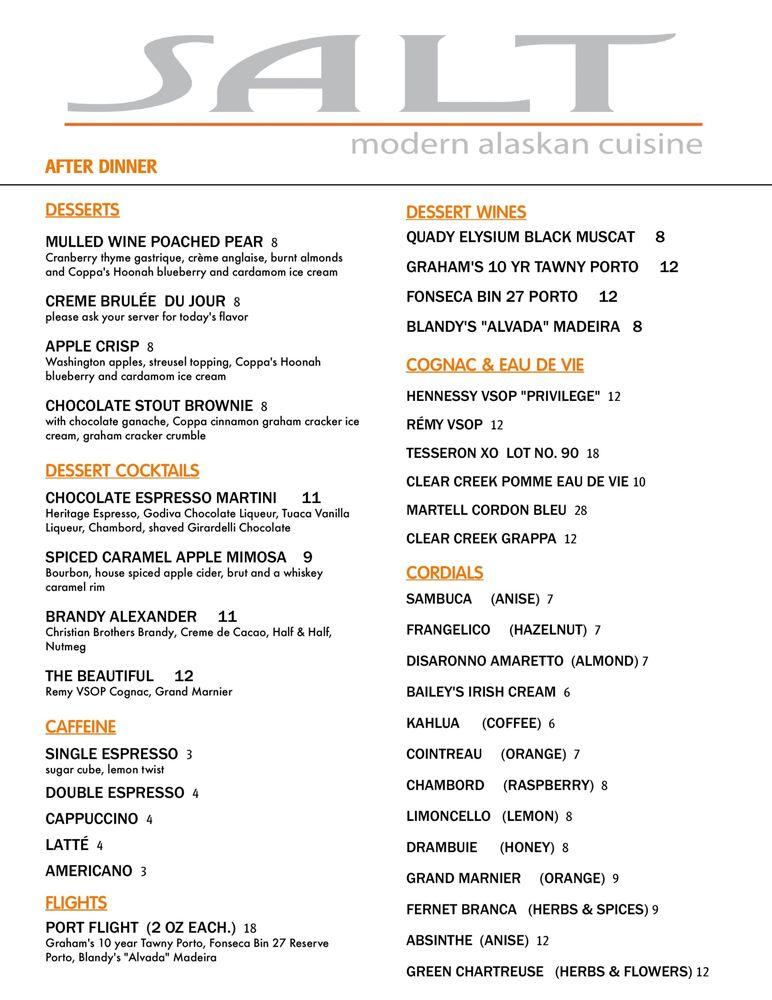 SALT
modern alaskan cuisine

AFTER DINNER

DESSERTS

MULLED WINE POACHED PEAR 8
Cranberry thyme gastrique, crème anglaise, burnt almonds and Coppa's Hoonah blueberry and cardamom ice cream

CREME BRULÉE DU JOUR 8
please ask your server for today's flavor

APPLE CRISP 8
Washington apples, streusel topping, Coppa's Hoonah blueberry and cardamom ice cream

CHOCOLATE STOUT BROWNIE 8
with chocolate ganache, Coppa cinnamon graham cracker ice cream, graham cracker crumble

DESSERT COCKTAILS

CHOCOLATE ESPRESSO MARTINI 11
Heritage Espresso, Godiva Chocolate Liqueur, Tuaca Vanilla Liqueur, Chambord, shaved Girardelli Chocolate

SPICED CARAMEL APPLE MIMOSA 9
Bourbon, house spiced apple cider, brut and a whiskey caramel rim

BRANDY ALEXANDER 11
Christian Brothers Brandy, Creme de Cacao, Half & Half, Nutmeg

THE BEAUTIFUL 12
Remy VSOP Cognac, Grand Marnier

CAFFEINE

SINGLE ESPRESSO 3
sugar cube, lemon twist

DOUBLE ESPRESSO 4

CAPPUCCINO 4

LATTÉ 4

AMERICANO 3

FLIGHTS

PORT FLIGHT (2 OZ EACH.) 18
Graham's 10 year Tawny Porto, Fonseca Bin 27 Reserve Porto, Blandy's "Alvada" Madeira

DESSERT WINES

QUADY ELYSIUM BLACK MUSCAT 8

GRAHAM'S 10 YR TAWNY PORTO 12

FONSECA BIN 27 PORTO 12

BLANDY'S "ALVADA" MADEIRA 8

COGNAC & EAU DE VIE

HENNESSY VSOP "PRIVILEGE" 12

RÉMY VSOP 12

TESSERON XO LOT NO. 90 18

CLEAR CREEK POMME EAU DE VIE 10

MARTELL CORDON BLEU 28

CLEAR CREEK GRAPPA 12

CORDIALS

SAMBUCA (ANISE) 7

FRANGELICO (HAZELNUT) 7

DISARONNO AMARETTO (ALMOND) 7

BAILEY'S IRISH CREAM 6

KAHLUA (COFFEE) 6

COINTREAU (ORANGE) 7

CHAMBORD (RASPBERRY) 8

LIMONCELLO (LEMON) 8

DRAMBUIE (HONEY) 8

GRAND MARNIER (ORANGE) 9

FERNET BRANCA (HERBS & SPICES) 9

ABSINTHE (ANISE) 12

GREEN CHARTREUSE (HERBS & FLOWERS) 12